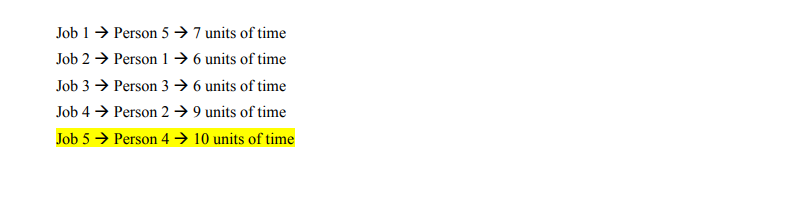 Job 1 → Person 5 → 7 units of time

Job 2 → Person 1 → 6 units of time

Job 3 → Person 3 → 6 units of time

Job 4 → Person 2 → 9 units of time

Job 5 → Person 4 → 10 units of time